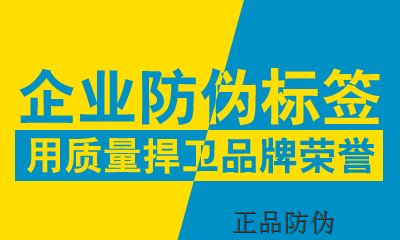 企业防伪标签
用质量捍卫品牌荣誉
正品防伪